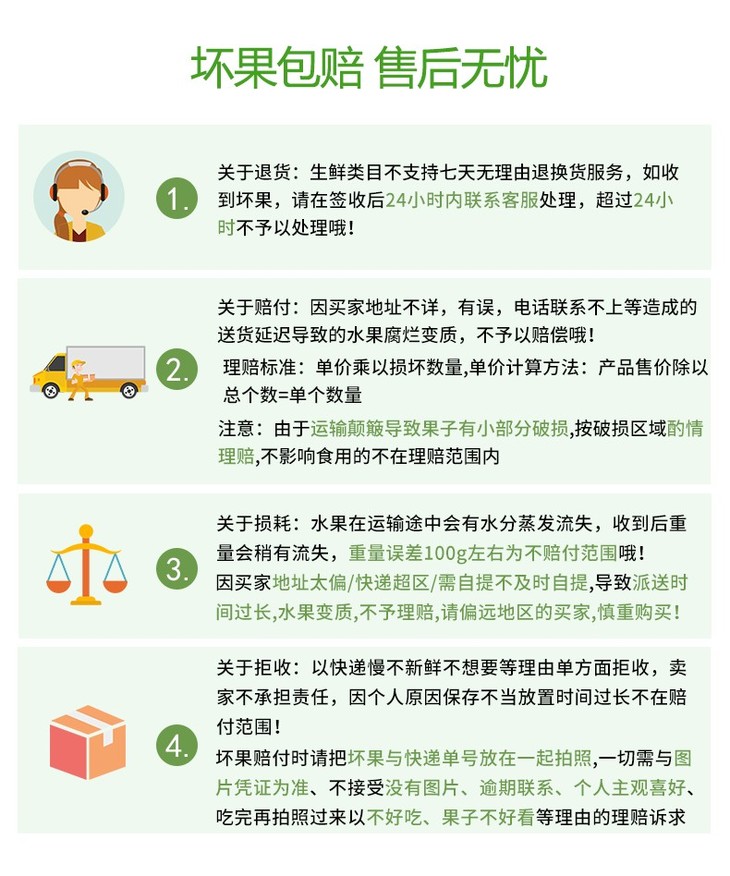 坏果包赔 售后无忧

1.

关于退货：生鲜类目不支持七天无理由退换货服务，如收到坏果，请在签收后24小时内联系客服处理，超过24小时不予以处理哦！

2.

关于赔付：因买家地址不详，有误，电话联系不上等造成的送货延迟导致的水果腐烂变质，不予以赔偿哦！

理赔标准：单价乘以损坏数量,单价计算方法：产品售价除以总个数=单个数量

注意：由于运输颠簸导致果子有小部分破损,按破损区域酌情理赔,不影响食用的不在理赔范围内

3.

关于损耗：水果在运输途中会有水分蒸发流失，收到后重量会稍有流失，重量误差100g左右为不赔付范围哦！

因买家地址太偏/快递超区/需自提不及时自提,导致派送时间过长,水果变质,不予理赔,请偏远地区的买家,慎重购买！

4.

关于拒收：以快递慢不新鲜不想要等理由单方面拒收，卖家不承担责任，因个人原因保存不当放置时间过长不在赔付范围！

坏果赔付时请把坏果与快递单号放在一起拍照,一切需与图片凭证为准、不接受没有图片、逾期联系、个人主观喜好、吃完再拍照过来以不好吃、果子不好看等理由的理赔诉求